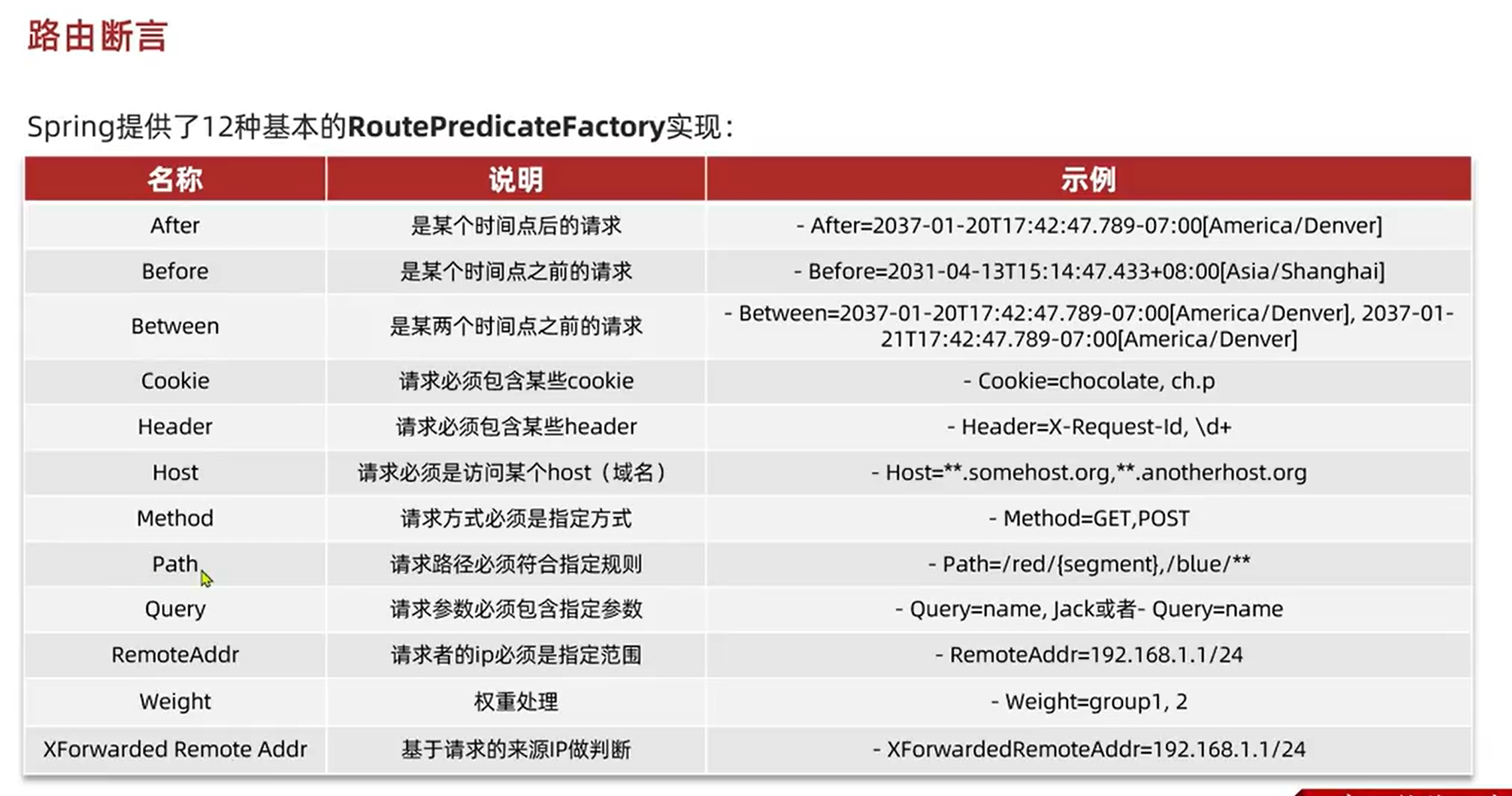 路由断言

Spring提供了12种基本的RoutePredicateFactory实现：

| 名称 | 说明 | 示例 |
|---|---|---|
| After | 是某个时间点后的请求 | - After=2037-01-20T17:42:47.789-07:00[America/Denver] |
| Before | 是某个时间点之前的请求 | - Before=2031-04-13T15:14:47.433+08:00[Asia/Shanghai] |
| Between | 是某两个时间点之前的请求 | - Between=2037-01-20T17:42:47.789-07:00[America/Denver], 2037-01-21T17:42:47.789-07:00[America/Denver] |
| Cookie | 请求必须包含某些cookie | - Cookie=chocolate, ch.p |
| Header | 请求必须包含某些header | - Header=X-Request-Id, \d+ |
| Host | 请求必须是访问某个host（域名） | - Host=**.somehost.org,**.anotherhost.org |
| Method | 请求方式必须是指定方式 | - Method=GET,POST |
| Path | 请求路径必须符合指定规则 | - Path=/red/{segment},/blue/** |
| Query | 请求参数必须包含指定参数 | - Query=name, Jack或者- Query=name |
| RemoteAddr | 请求者的ip必须是指定范围 | - RemoteAddr=192.168.1.1/24 |
| Weight | 权重处理 | - Weight=group1, 2 |
| XForwarded Remote Addr | 基于请求的来源IP做判断 | - XForwardedRemoteAddr=192.168.1.1/24 |